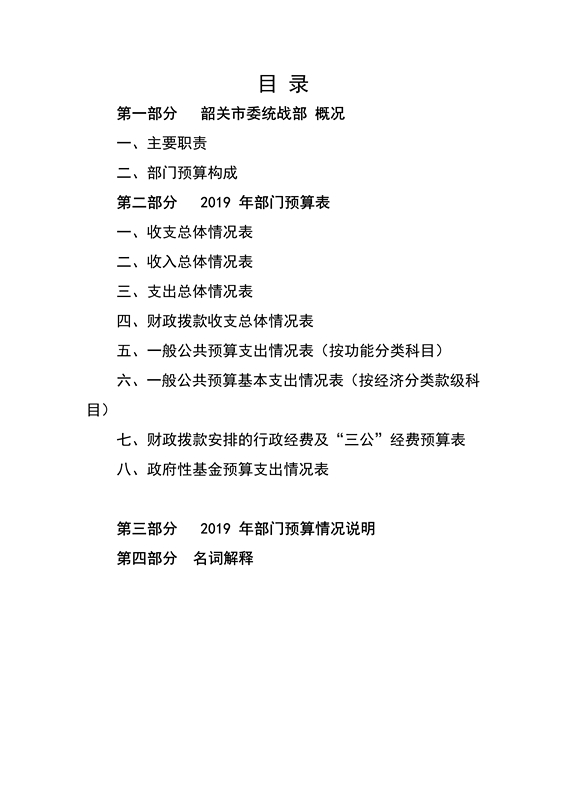 目 录

第一部分 韶关市委统战部 概况

一、主要职责

二、部门预算构成

第二部分 2019 年部门预算表

一、收支总体情况表

二、收入总体情况表

三、支出总体情况表

四、财政拨款收支总体情况表

五、一般公共预算支出情况表（按功能分类科目）

六、一般公共预算基本支出情况表（按经济分类款级科目）

七、财政拨款安排的行政经费及“三公”经费预算表

八、政府性基金预算支出情况表

第三部分 2019 年部门预算情况说明

第四部分 名词解释